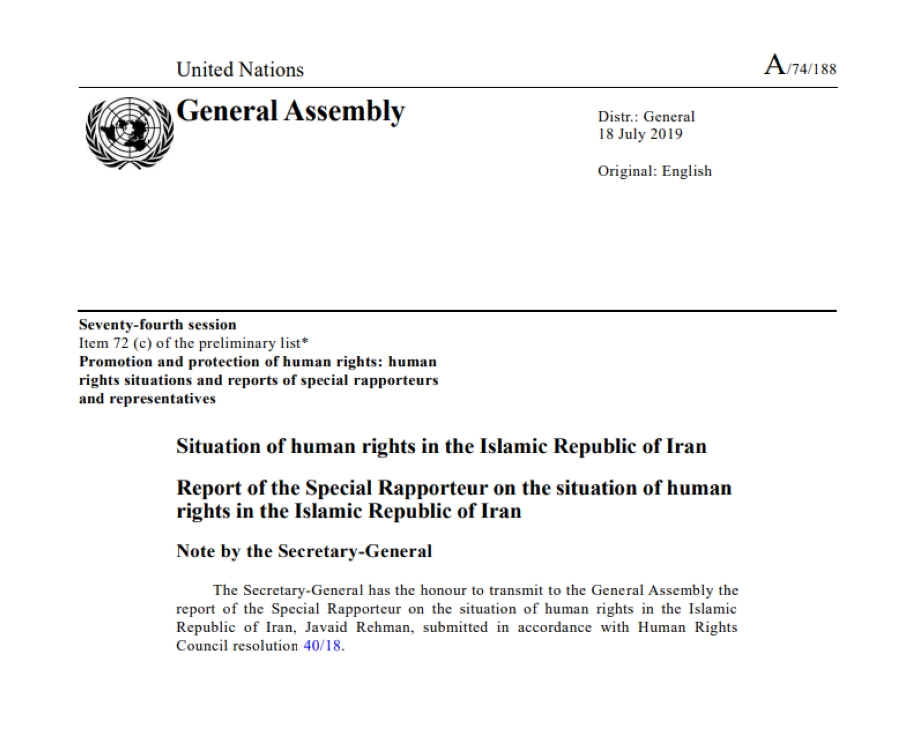 United Nations

A/74/188

General Assembly

Distr.: General
18 July 2019

Original: English

Seventy-fourth session
Item 72 (c) of the preliminary list*
Promotion and protection of human rights: human rights situations and reports of special rapporteurs and representatives

Situation of human rights in the Islamic Republic of Iran

Report of the Special Rapporteur on the situation of human rights in the Islamic Republic of Iran

Note by the Secretary-General

The Secretary-General has the honour to transmit to the General Assembly the report of the Special Rapporteur on the situation of human rights in the Islamic Republic of Iran, Javaid Rehman, submitted in accordance with Human Rights Council resolution 40/18.